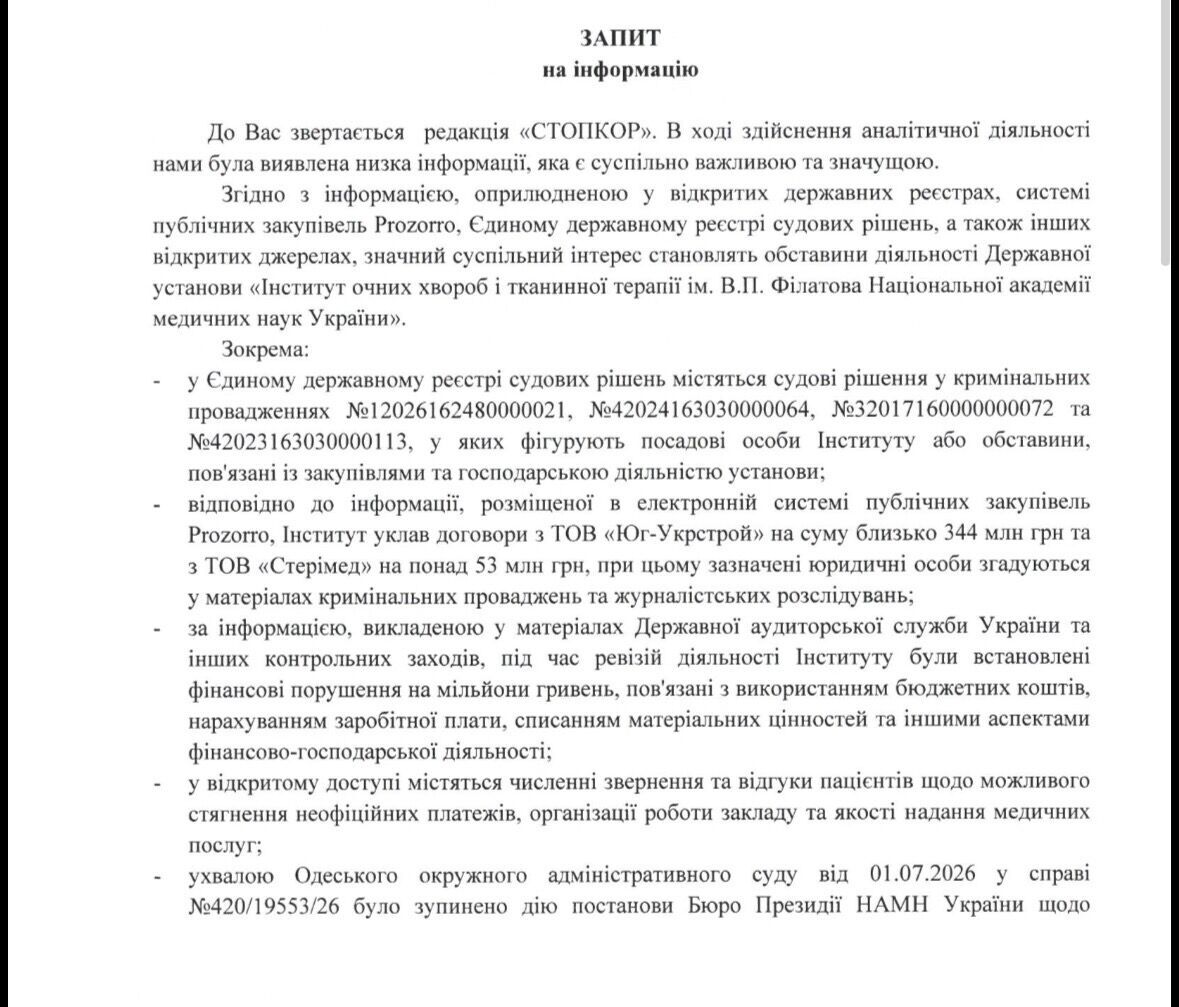 ЗАПИТ
на інформацію

До Вас звертається редакція «СТОПКОР». В ході здійснення аналітичної діяльності нами була виявлена низка інформації, яка є суспільно важливою та значущою.

Згідно з інформацією, оприлюдненою у відкритих державних реєстрах, системі публічних закупівель Prozorro, Єдиному державному реєстрі судових рішень, а також інших відкритих джерелах, значний суспільний інтерес становлять обставини діяльності Державної установи «Інститут очних хвороб і тканинної терапії ім. В.П. Філатова Національної академії медичних наук України».

Зокрема:
- у Єдиному державному реєстрі судових рішень містяться судові рішення у кримінальних провадженнях №12026162480000021, №42024163030000064, №32017160000000072 та №42023163030000113, у яких фігурують посадові особи Інституту або обставини, пов'язані із закупівлями та господарською діяльністю установи;
- відповідно до інформації, розміщеної в електронній системі публічних закупівель Prozorro, Інститут уклав договори з ТОВ «Юг-Укрстрой» на суму близько 344 млн грн та з ТОВ «Стерімед» на понад 53 млн грн, при цьому зазначені юридичні особи згадуються у матеріалах кримінальних проваджень та журналістських розслідувань;
- за інформацією, викладеною у матеріалах Державної аудиторської служби України та інших контрольних заходів, під час ревізій діяльності Інституту були встановлені фінансові порушення на мільйони гривень, пов'язані з використанням бюджетних коштів, нарахуванням заробітної плати, списанням матеріальних цінностей та іншими аспектами фінансово-господарської діяльності;
- у відкритому доступі містяться численні звернення та відгуки пацієнтів щодо можливого стягнення неофіційних платежів, організації роботи закладу та якості надання медичних послуг;
- ухвалою Одеського окружного адміністративного суду від 01.07.2026 у справі №420/19553/26 було зупинено дію постанови Бюро Президії НАМН України щодо